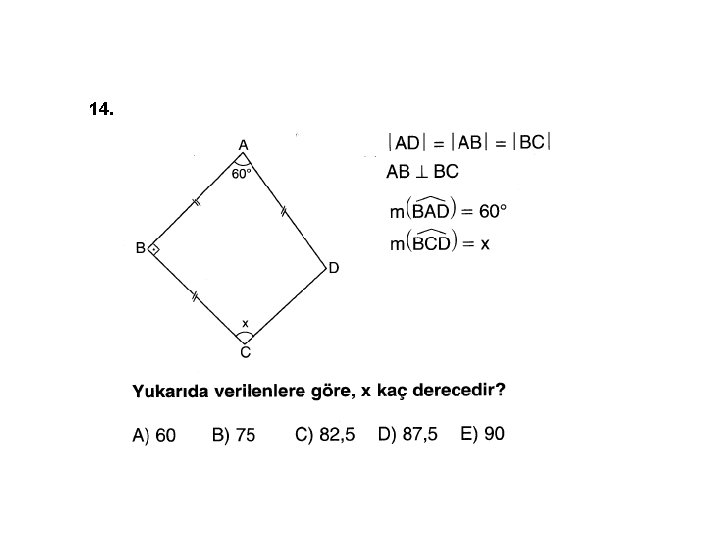 14.

A

60°

B

D

x

C

$|AD| = |AB| = |BC|$

$AB \perp BC$

$m(\widehat{BAD}) = 60°$

$m(\widehat{BCD}) = x$

Yukarıda verilenlere göre, x kaç derecedir?

A) 60    B) 75    C) 82,5    D) 87,5    E) 90